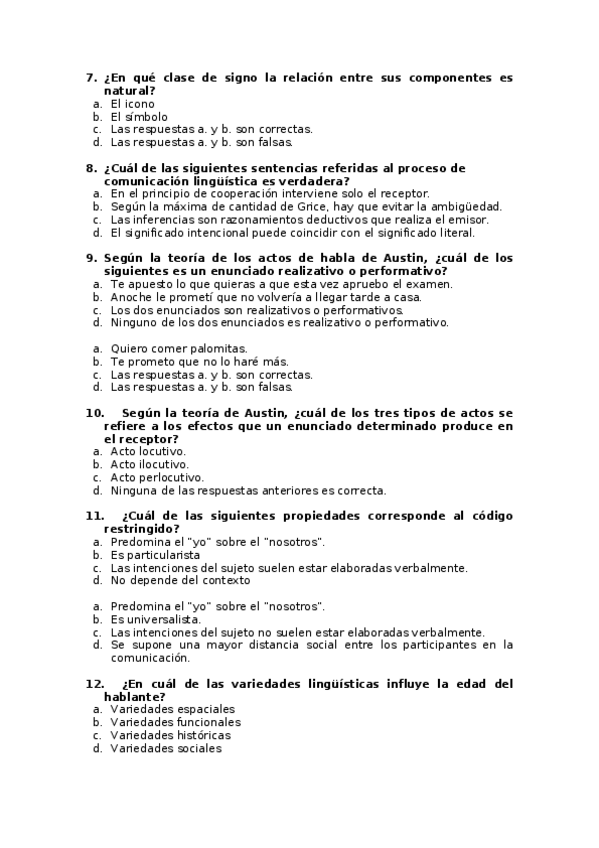 7. ¿En qué clase de signo la relación entre sus componentes es natural?
a. El icono
b. El símbolo
c. Las respuestas a. y b. son correctas.
d. Las respuestas a. y b. son falsas.

8. ¿Cuál de las siguientes sentencias referidas al proceso de comunicación lingüística es verdadera?
a. En el principio de cooperación interviene solo el receptor.
b. Según la máxima de cantidad de Grice, hay que evitar la ambigüedad.
c. Las inferencias son razonamientos deductivos que realiza el emisor.
d. El significado intencional puede coincidir con el significado literal.

9. Según la teoría de los actos de habla de Austin, ¿cuál de los siguientes es un enunciado realizativo o performativo?
a. Te apuesto lo que quieras a que esta vez apruebo el examen.
b. Anoche le prometí que no volvería a llegar tarde a casa.
c. Los dos enunciados son realizativos o performativos.
d. Ninguno de los dos enunciados es realizativo o performativo.

a. Quiero comer palomitas.
b. Te prometo que no lo haré más.
c. Las respuestas a. y b. son correctas.
d. Las respuestas a. y b. son falsas.

10. Según la teoría de Austin, ¿cuál de los tres tipos de actos se refiere a los efectos que un enunciado determinado produce en el receptor?
a. Acto locutivo.
b. Acto ilocutivo.
c. Acto perlocutivo.
d. Ninguna de las respuestas anteriores es correcta.

11. ¿Cuál de las siguientes propiedades corresponde al código restringido?
a. Predomina el "yo" sobre el "nosotros".
b. Es particularista
c. Las intenciones del sujeto suelen estar elaboradas verbalmente.
d. No depende del contexto

a. Predomina el "yo" sobre el "nosotros".
b. Es universalista.
c. Las intenciones del sujeto no suelen estar elaboradas verbalmente.
d. Se supone una mayor distancia social entre los participantes en la comunicación.

12. ¿En cuál de las variedades lingüísticas influye la edad del hablante?
a. Variedades espaciales
b. Variedades funcionales
c. Variedades históricas
d. Variedades sociales